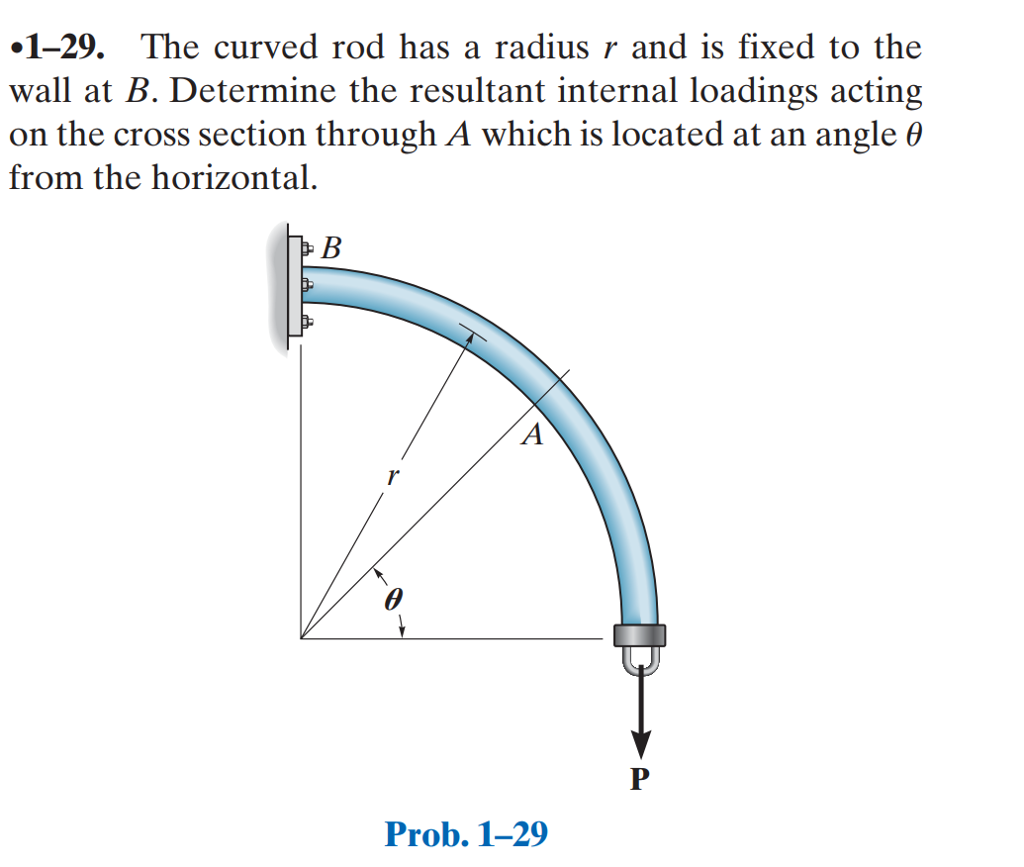 •1–29. The curved rod has a radius $r$ and is fixed to the wall at $B$. Determine the resultant internal loadings acting on the cross section through $A$ which is located at an angle $\theta$ from the horizontal.

$B$

$A$

$r$

$\theta$

$\mathbf{P}$

Prob. 1–29